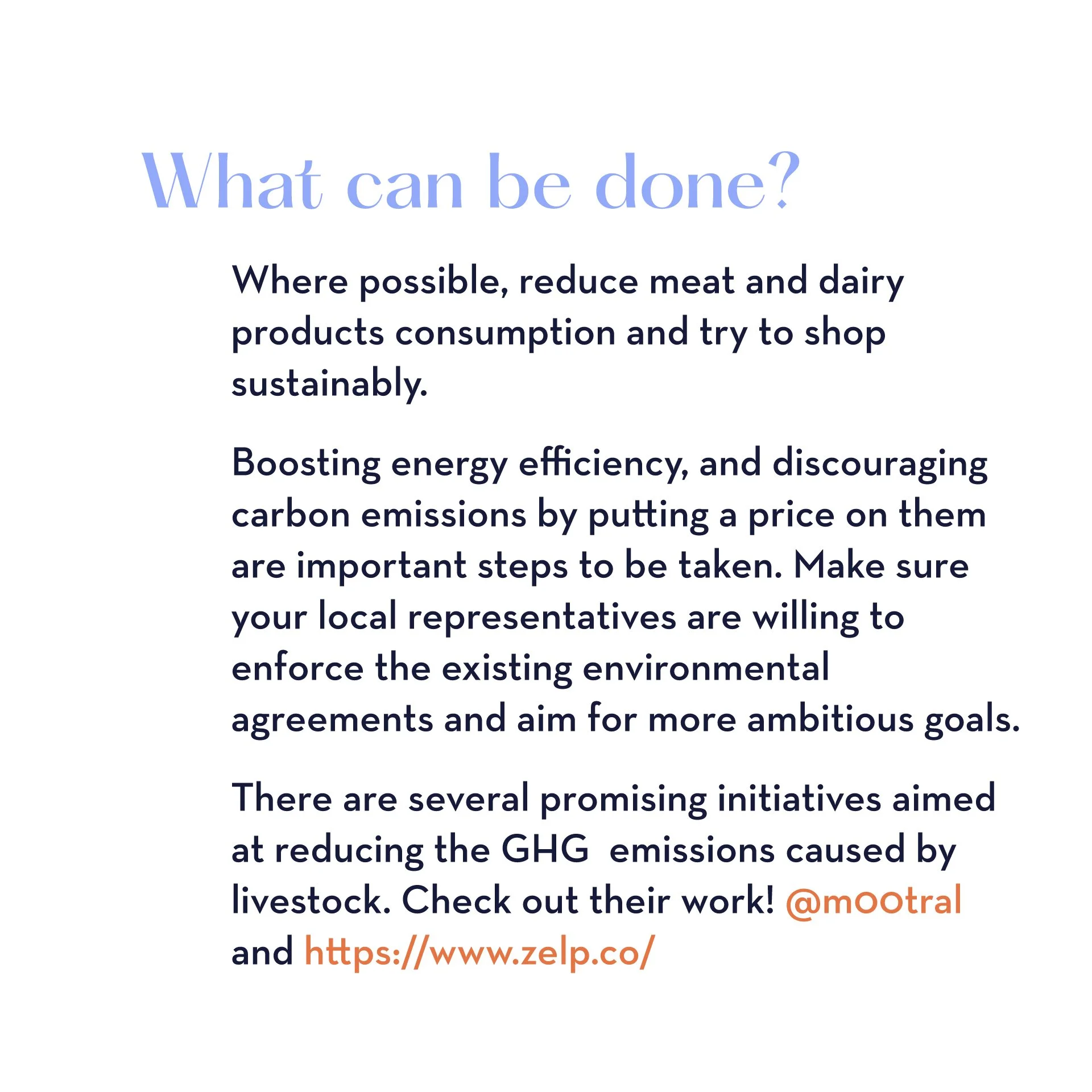 What can be done?

Where possible, reduce meat and dairy products consumption and try to shop sustainably.

Boosting energy efficiency, and discouraging carbon emissions by putting a price on them are important steps to be taken. Make sure your local representatives are willing to enforce the existing environmental agreements and aim for more ambitious goals.

There are several promising initiatives aimed at reducing the GHG emissions caused by livestock. Check out their work! @mootral and https://www.zelp.co/